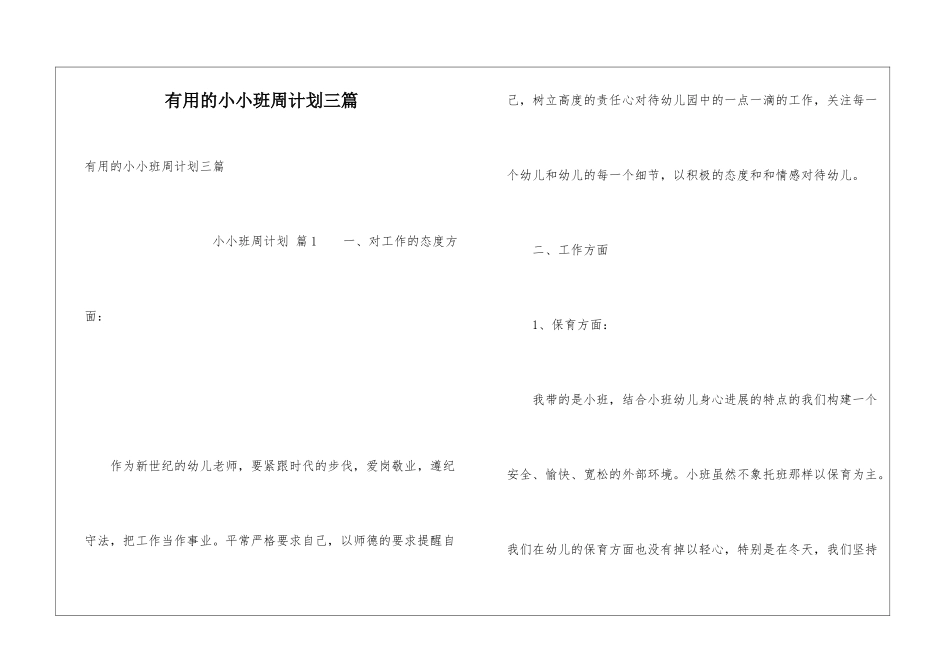 有用的小小班周计划三篇

有用的小小班周计划三篇

小小班周计划 篇1　　一、对工作的态度方面：

作为新世纪的幼儿老师，要紧跟时代的步伐，爱岗敬业，遵纪守法，把工作当作事业。平常严格要求自己，以师德的要求提醒自己，树立高度的责任心对待幼儿园中的一点一滴的工作，关注每一个幼儿和幼儿的每一个细节，以积极的态度和和情感对待幼儿。

二、工作方面

1、保育方面：

我带的是小班，结合小班幼儿身心进展的特点的我们构建一个安全、愉快、宽松的外部环境。小班虽然不象托班那样以保育为主。我们在幼儿的保育方面也没有掉以轻心，特别是在冬天，我们坚持